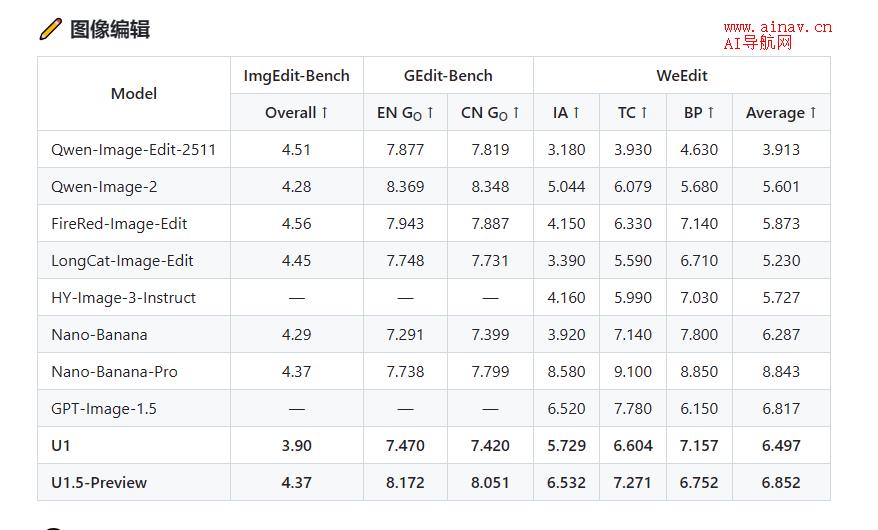 图像编辑

www.ainav.cn
AI导航网

| Model | ImgEdit-Bench | GEdit-Bench | | WeEdit | | | |
|---|---|---|---|---|---|---|---|
| | Overall ↑ | EN $G_O$ ↑ | CN $G_O$ ↑ | IA ↑ | TC ↑ | BP ↑ | Average ↑ |
| Qwen-Image-Edit-2511 | 4.51 | 7.877 | 7.819 | 3.180 | 3.930 | 4.630 | 3.913 |
| Qwen-Image-2 | 4.28 | 8.369 | 8.348 | 5.044 | 6.079 | 5.680 | 5.601 |
| FireRed-Image-Edit | 4.56 | 7.943 | 7.887 | 4.150 | 6.330 | 7.140 | 5.873 |
| LongCat-Image-Edit | 4.45 | 7.748 | 7.731 | 3.390 | 5.590 | 6.710 | 5.230 |
| HY-Image-3-Instruct | — | — | — | 4.160 | 5.990 | 7.030 | 5.727 |
| Nano-Banana | 4.29 | 7.291 | 7.399 | 3.920 | 7.140 | 7.800 | 6.287 |
| Nano-Banana-Pro | 4.37 | 7.738 | 7.799 | 8.580 | 9.100 | 8.850 | 8.843 |
| GPT-Image-1.5 | — | — | — | 6.520 | 7.780 | 6.150 | 6.817 |
| **U1** | **3.90** | **7.470** | **7.420** | **5.729** | **6.604** | **7.157** | **6.497** |
| **U1.5-Preview** | **4.37** | **8.172** | **8.051** | **6.532** | **7.271** | **6.752** | **6.852** |